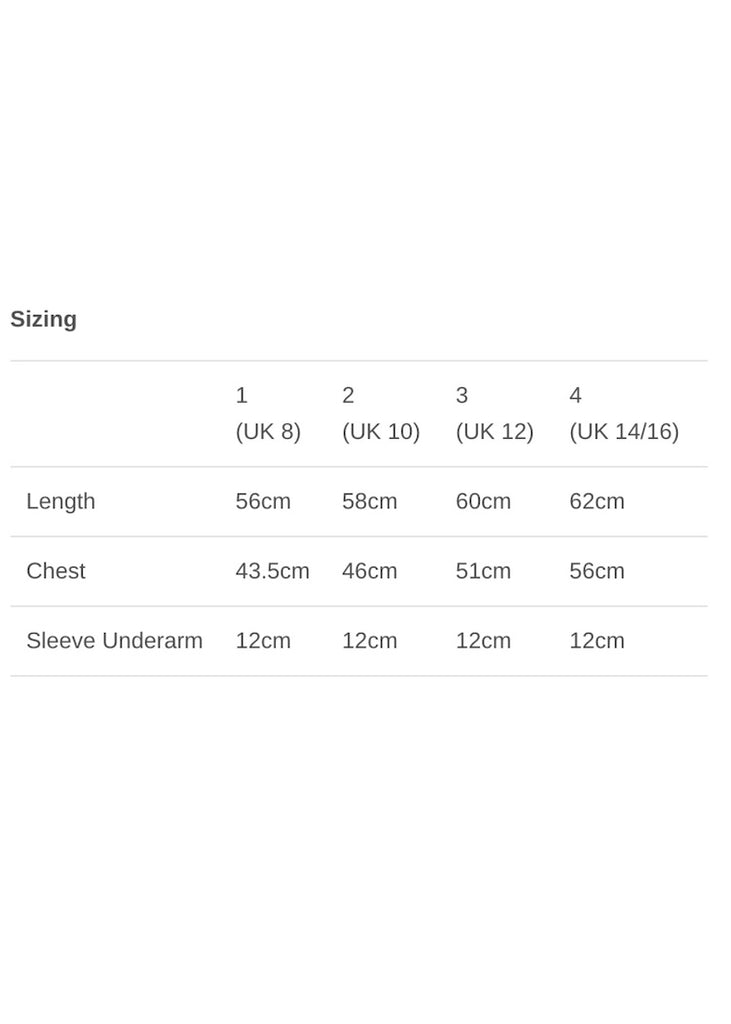 Sizing

| | 1 (UK 8) | 2 (UK 10) | 3 (UK 12) | 4 (UK 14/16) |
|---|---|---|---|---|
| Length | 56cm | 58cm | 60cm | 62cm |
| Chest | 43.5cm | 46cm | 51cm | 56cm |
| Sleeve Underarm | 12cm | 12cm | 12cm | 12cm |